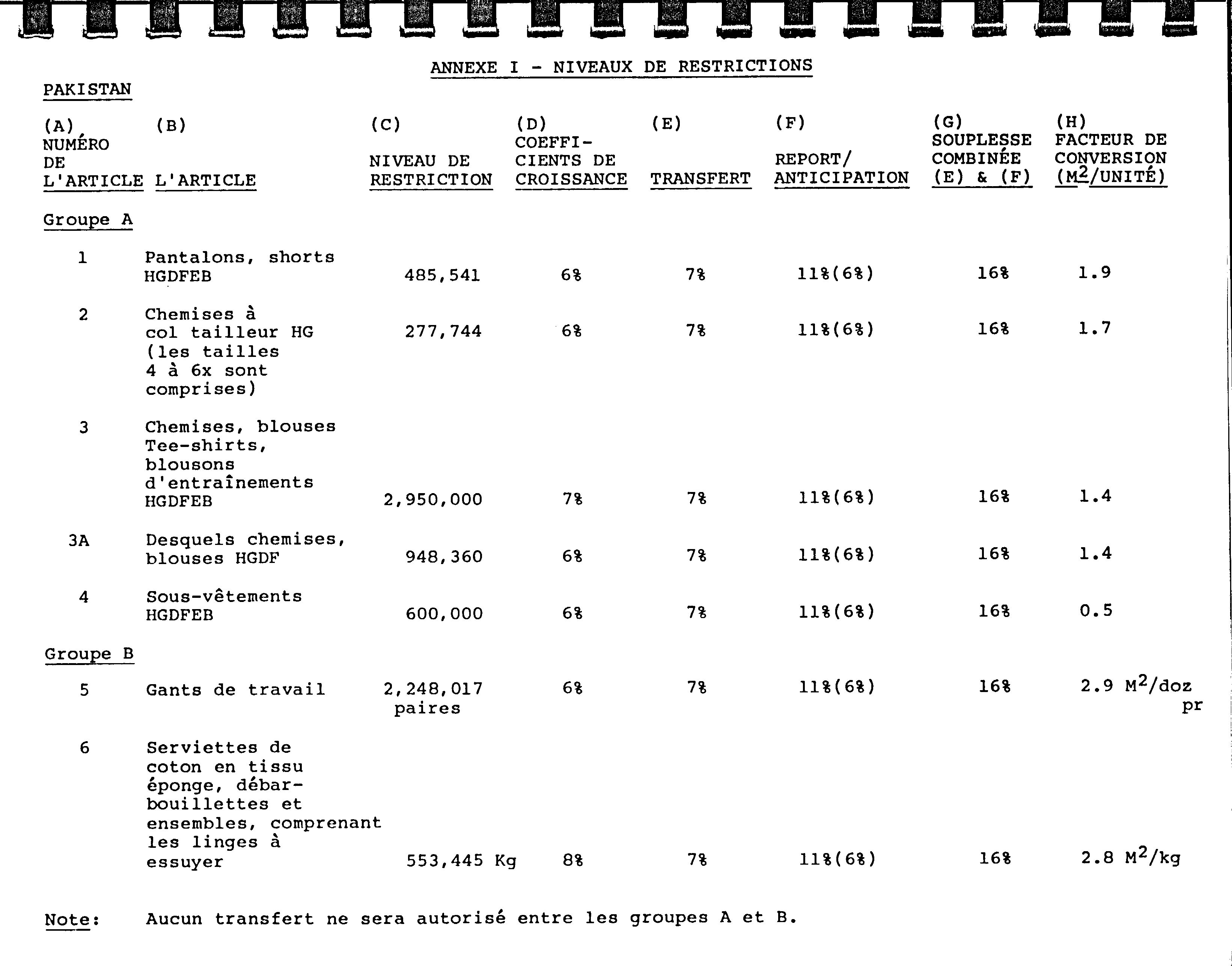 ANNEXE I - NIVEAUX DE RESTRICTIONS

PAKISTAN

| (A) NUMÉRO DE L'ARTICLE | (B) L'ARTICLE | (C) NIVEAU DE RESTRICTION | (D) COEFFICIENTS DE CROISSANCE | (E) TRANSFERT | (F) REPORT/ ANTICIPATION | (G) SOUPLESSE COMBINÉE (E) & (F) | (H) FACTEUR DE CONVERSION ($M^2$/UNITÉ) |
|---|---|---|---|---|---|---|---|
| Groupe A | | | | | | | |
| 1 | Pantalons, shorts HGDFEB | 485,541 | 6% | 7% | 11%(6%) | 16% | 1.9 |
| 2 | Chemises à col tailleur HG (les tailles 4 à 6x sont comprises) | 277,744 | 6% | 7% | 11%(6%) | 16% | 1.7 |
| 3 | Chemises, blouses Tee-shirts, blousons d'entraînements HGDFEB | 2,950,000 | 7% | 7% | 11%(6%) | 16% | 1.4 |
| 3A | Desquels chemises, blouses HGDF | 948,360 | 6% | 7% | 11%(6%) | 16% | 1.4 |
| 4 | Sous-vêtements HGDFEB | 600,000 | 6% | 7% | 11%(6%) | 16% | 0.5 |
| Groupe B | | | | | | | |
| 5 | Gants de travail | 2,248,017 paires | 6% | 7% | 11%(6%) | 16% | 2.9 $M^2$/doz pr |
| 6 | Serviettes de coton en tissu éponge, débarbouillettes et ensembles, comprenant les linges à essuyer | 553,445 Kg | 8% | 7% | 11%(6%) | 16% | 2.8 $M^2$/kg |

Note: Aucun transfert ne sera autorisé entre les groupes A et B.